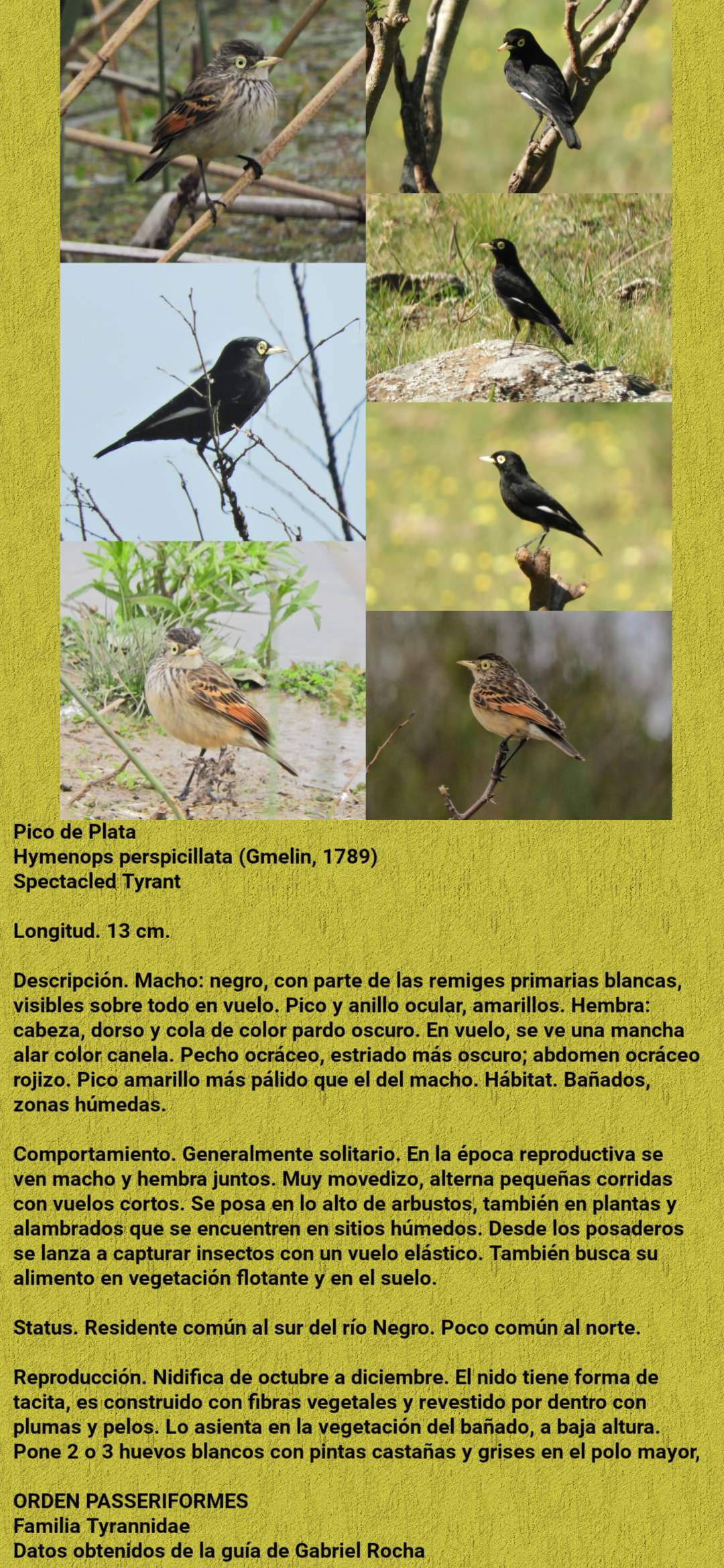 Pico de Plata
Hymenops perspicillata (Gmelin, 1789)
Spectacled Tyrant

Longitud. 13 cm.

Descripción. Macho: negro, con parte de las remiges primarias blancas, visibles sobre todo en vuelo. Pico y anillo ocular, amarillos. Hembra: cabeza, dorso y cola de color pardo oscuro. En vuelo, se ve una mancha alar color canela. Pecho ocráceo, estriado más oscuro; abdomen ocráceo rojizo. Pico amarillo más pálido que el del macho. Hábitat. Bañados, zonas húmedas.

Comportamiento. Generalmente solitario. En la época reproductiva se ven macho y hembra juntos. Muy movedizo, alterna pequeñas corridas con vuelos cortos. Se posa en lo alto de arbustos, también en plantas y alambrados que se encuentren en sitios húmedos. Desde los posaderos se lanza a capturar insectos con un vuelo elástico. También busca su alimento en vegetación flotante y en el suelo.

Status. Residente común al sur del río Negro. Poco común al norte.

Reproducción. Nidifica de octubre a diciembre. El nido tiene forma de tacita, es construido con fibras vegetales y revestido por dentro con plumas y pelos. Lo asienta en la vegetación del bañado, a baja altura. Pone 2 o 3 huevos blancos con pintas castañas y grises en el polo mayor,

ORDEN PASSERIFORMES
Familia Tyrannidae
Datos obtenidos de la guía de Gabriel Rocha